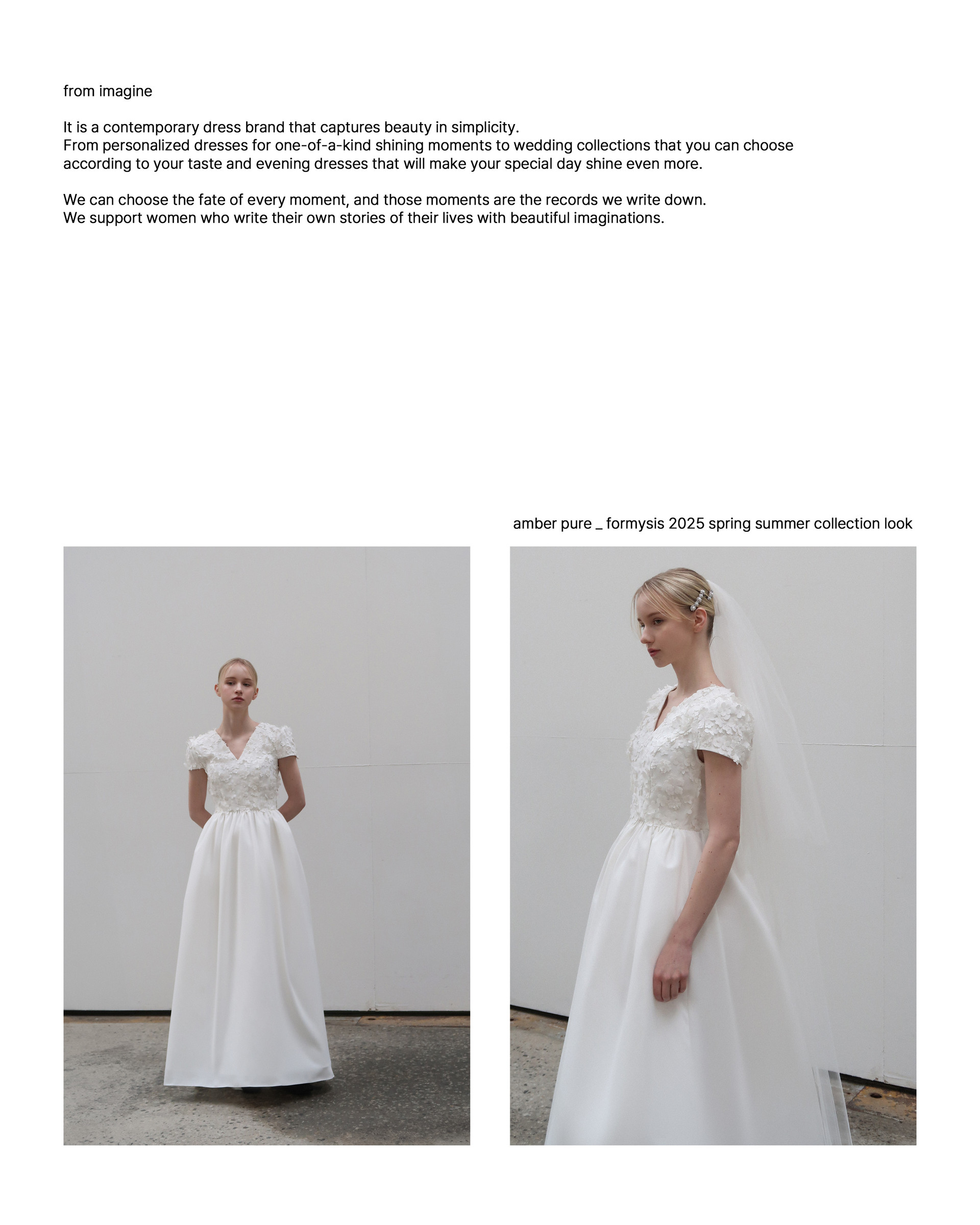 from imagine

It is a contemporary dress brand that captures beauty in simplicity.
From personalized dresses for one-of-a-kind shining moments to wedding collections that you can choose according to your taste and evening dresses that will make your special day shine even more.

We can choose the fate of every moment, and those moments are the records we write down.
We support women who write their own stories of their lives with beautiful imaginations.

amber pure _ formysis 2025 spring summer collection look